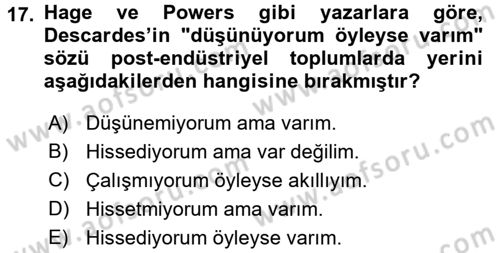 17. Hage ve Powers gibi yazarlara göre, Descardes'in "düşünüyorum öyleyse varım" sözü post-endüstriyel toplumlarda yerini aşağıdakilerden hangisine bırakmıştır?

A) Düşünemiyorum ama varım.
B) Hissediyorum ama var değilim.
C) Çalışmıyorum öyleyse akıllıyım.
D) Hissetmiyorum ama varım.
E) Hissediyorum öyleyse varım.

www.aofsoru.com